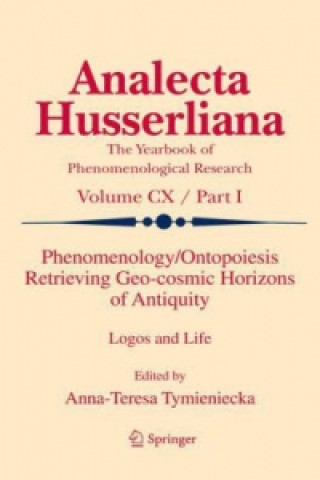 Analecta Husserliana

The Yearbook of Phenomenological Research

Volume CX / Part I

Phenomenology/Ontopoiesis Retrieving Geo-cosmic Horizons of Antiquity

Logos and Life

Edited by

Anna-Teresa Tymieniecka

Springer